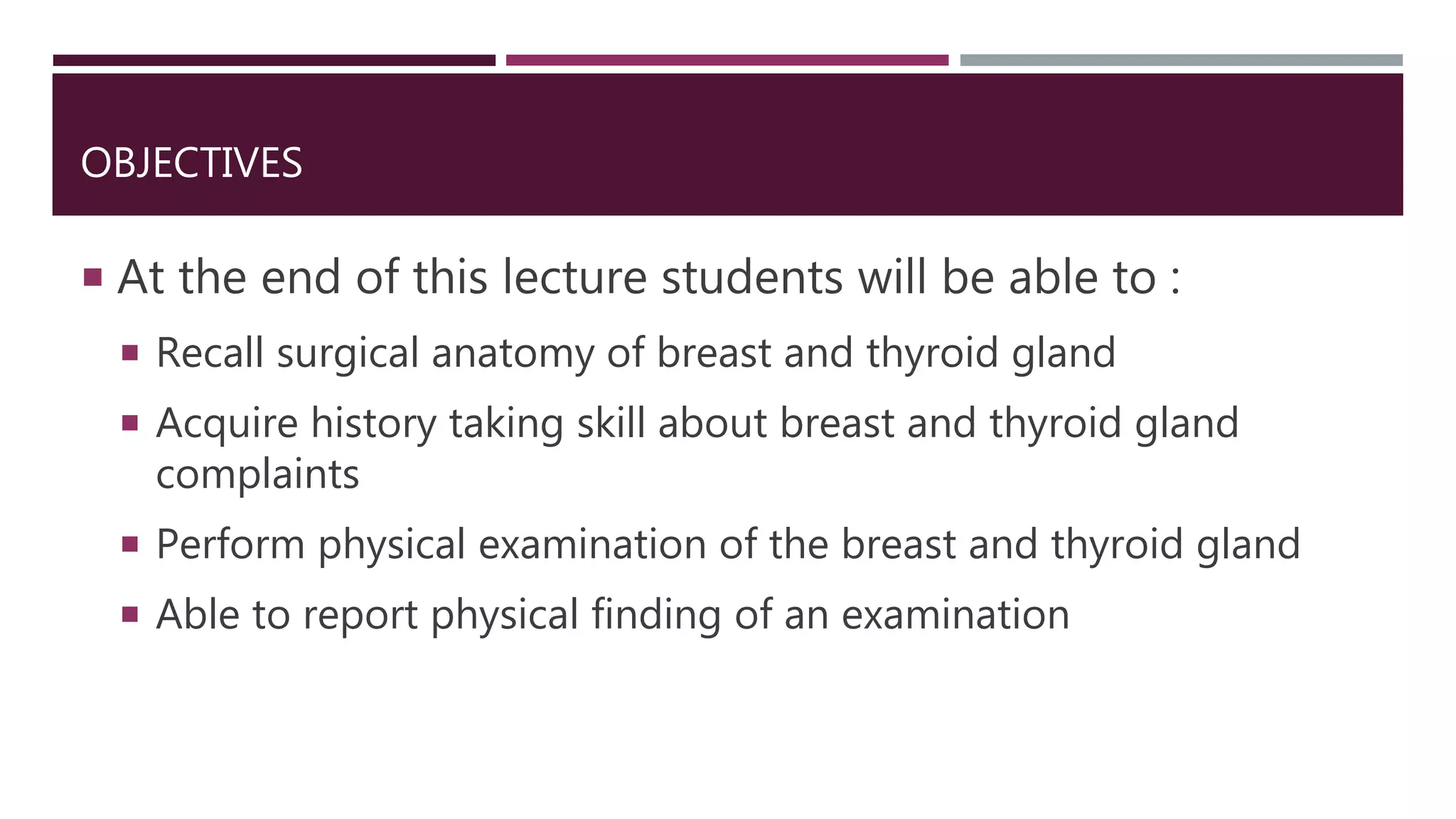 OBJECTIVES

▪ At the end of this lecture students will be able to :

▪ Recall surgical anatomy of breast and thyroid gland

▪ Acquire history taking skill about breast and thyroid gland complaints

▪ Perform physical examination of the breast and thyroid gland

▪ Able to report physical finding of an examination